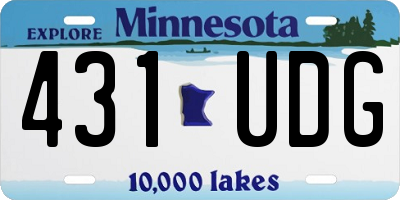 EXPLORE Minnesota

431 UDG

10,000 lakes